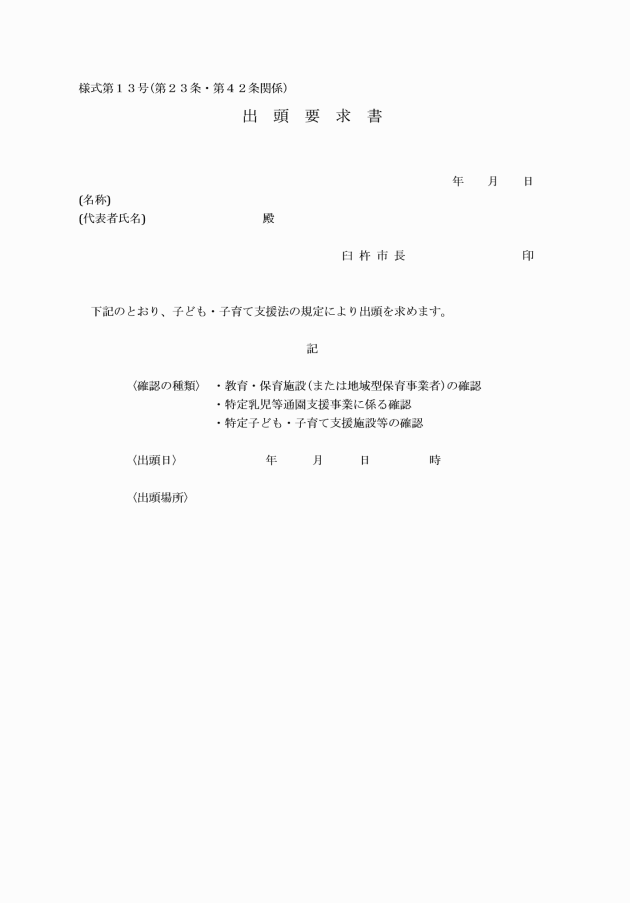 様式第１３号(第２３条・第４２条関係)

出 頭 要 求 書

年 月 日

(名称)
(代表者氏名) 殿

臼 杵 市 長 印

下記のとおり、子ども・子育て支援法の規定により出頭を求めます。

記

〈確認の種類〉 ・教育・保育施設(または地域型保育事業者)の確認
・特定乳児等通園支援事業に係る確認
・特定子ども・子育て支援施設等の確認

〈出頭日〉 年 月 日 時

〈出頭場所〉